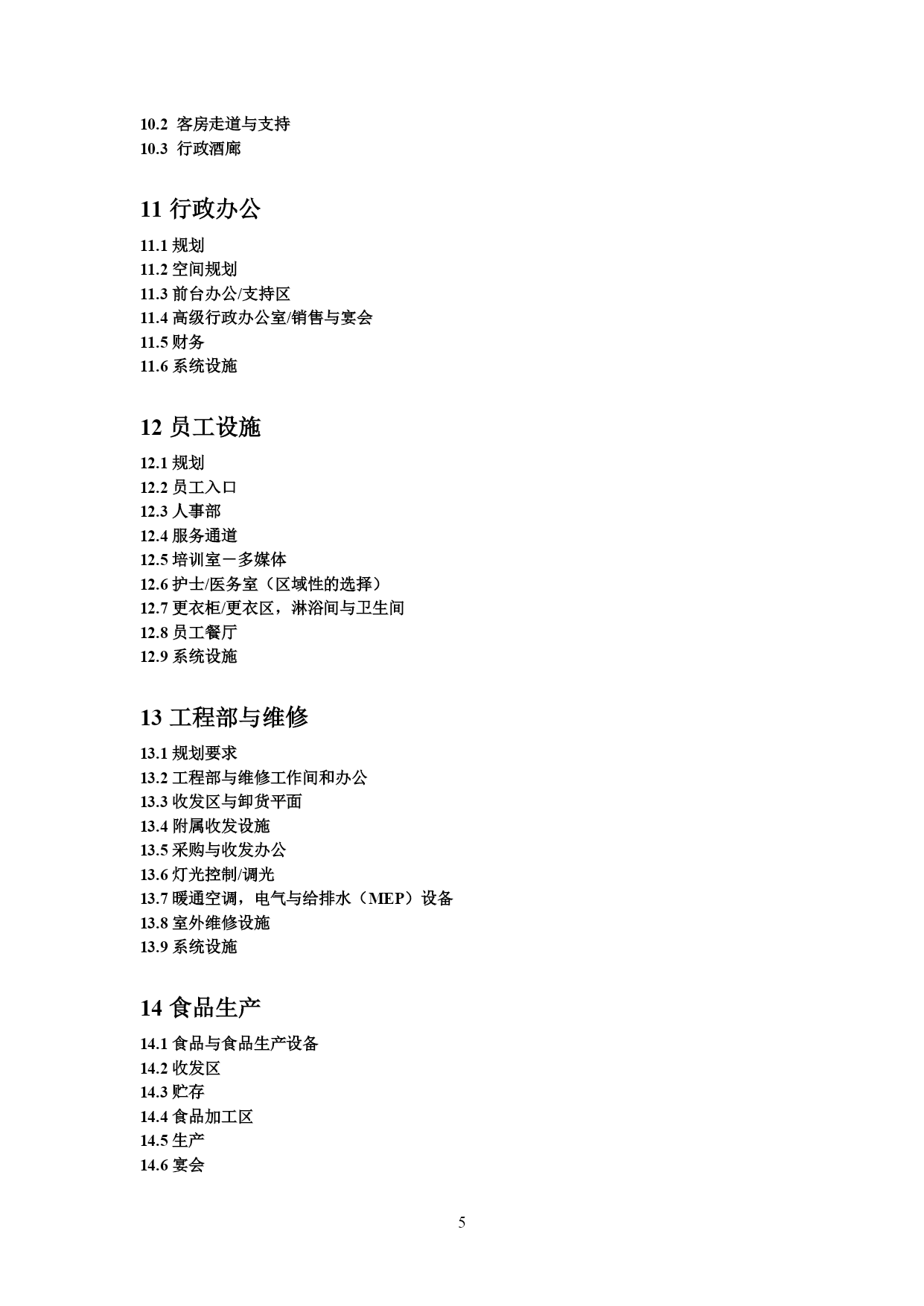 10.2 客房走道与支持
10.3 行政酒廊

11 行政办公

11.1 规划
11.2 空间规划
11.3 前台办公/支持区
11.4 高级行政办公室/销售与宴会
11.5 财务
11.6 系统设施

12 员工设施

12.1 规划
12.2 员工入口
12.3 人事部
12.4 服务通道
12.5 培训室－多媒体
12.6 护士/医务室（区域性的选择）
12.7 更衣柜/更衣区，淋浴间与卫生间
12.8 员工餐厅
12.9 系统设施

13 工程部与维修

13.1 规划要求
13.2 工程部与维修工作间和办公
13.3 收发区与卸货平面
13.4 附属收发设施
13.5 采购与收发办公
13.6 灯光控制/调光
13.7 暖通空调，电气与给排水（MEP）设备
13.8 室外维修设施
13.9 系统设施

14 食品生产

14.1 食品与食品生产设备
14.2 收发区
14.3 贮存
14.4 食品加工区
14.5 生产
14.6 宴会

5